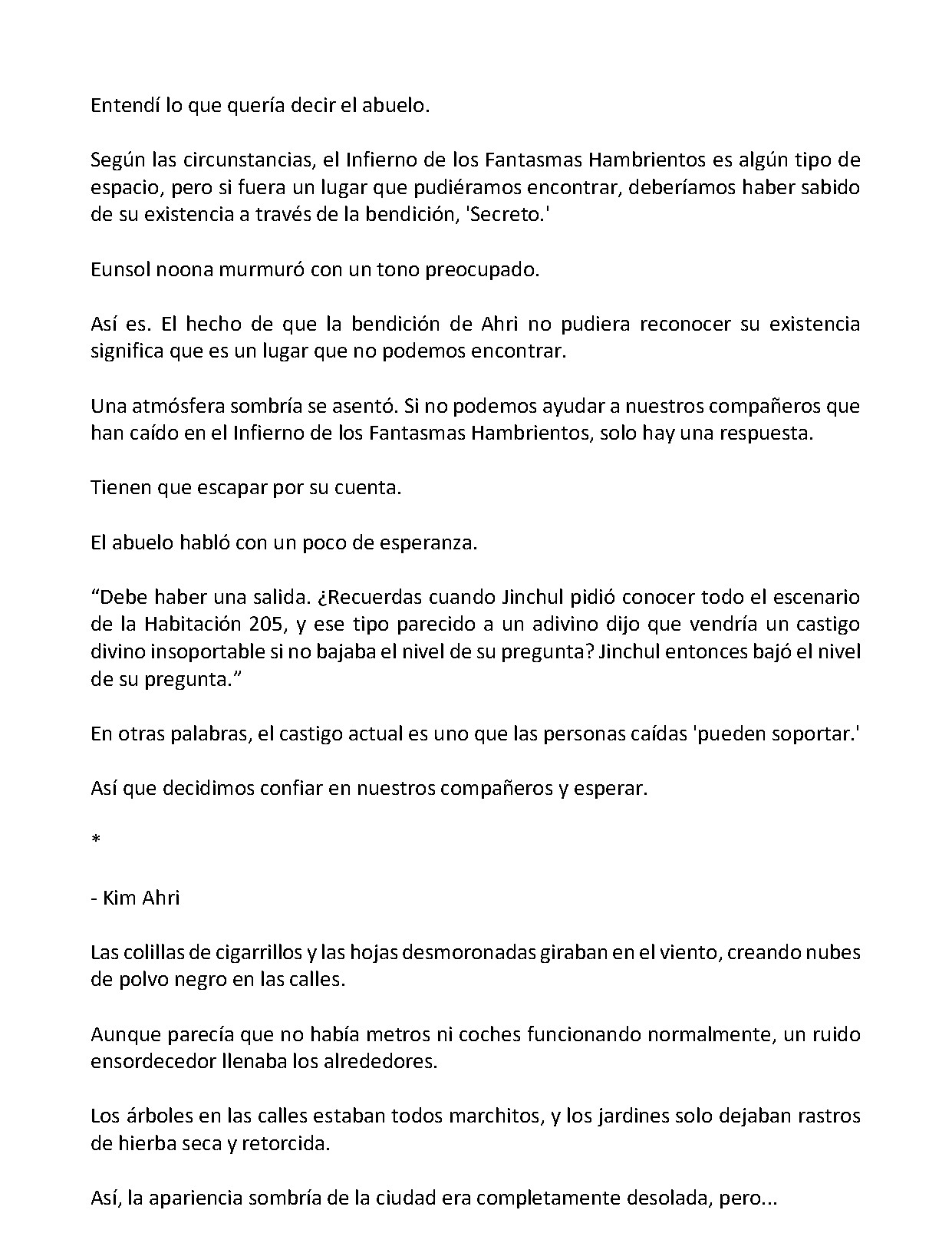 Entendí lo que quería decir el abuelo.

Según las circunstancias, el Infierno de los Fantasmas Hambrientos es algún tipo de espacio, pero si fuera un lugar que pudiéramos encontrar, deberíamos haber sabido de su existencia a través de la bendición, 'Secreto.'

Eunsol noona murmuró con un tono preocupado.

Así es. El hecho de que la bendición de Ahri no pudiera reconocer su existencia significa que es un lugar que no podemos encontrar.

Una atmósfera sombría se asentó. Si no podemos ayudar a nuestros compañeros que han caído en el Infierno de los Fantasmas Hambrientos, solo hay una respuesta.

Tienen que escapar por su cuenta.

El abuelo habló con un poco de esperanza.

“Debe haber una salida. ¿Recuerdas cuando Jinchul pidió conocer todo el escenario de la Habitación 205, y ese tipo parecido a un adivino dijo que vendría un castigo divino insoportable si no bajaba el nivel de su pregunta? Jinchul entonces bajó el nivel de su pregunta.”

En otras palabras, el castigo actual es uno que las personas caídas 'pueden soportar.'

Así que decidimos confiar en nuestros compañeros y esperar.

*

- Kim Ahri

Las colillas de cigarrillos y las hojas desmoronadas giraban en el viento, creando nubes de polvo negro en las calles.

Aunque parecía que no había metros ni coches funcionando normalmente, un ruido ensordecedor llenaba los alrededores.

Los árboles en las calles estaban todos marchitos, y los jardines solo dejaban rastros de hierba seca y retorcida.

Así, la apariencia sombría de la ciudad era completamente desolada, pero...